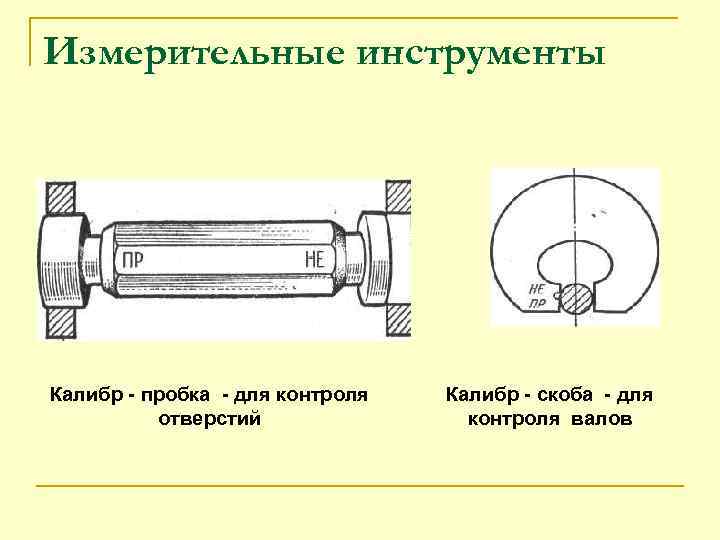 Измерительные инструменты

ПР

НЕ

НЕ
ПР

Калибр - пробка - для контроля отверстий

Калибр - скоба - для контроля валов